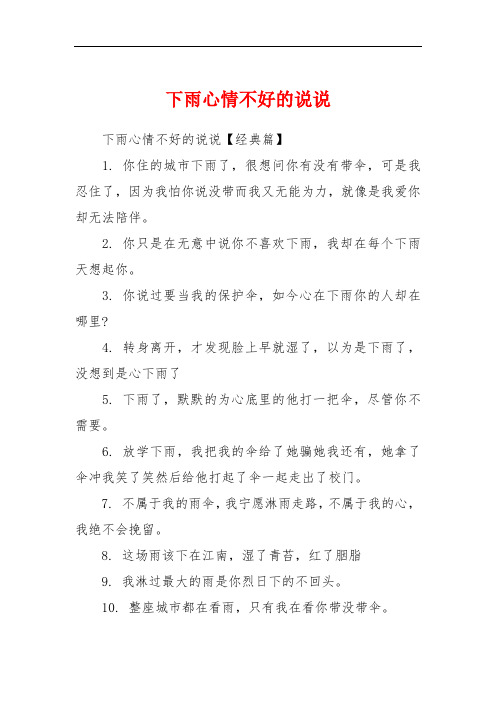 下雨心情不好的说说

下雨心情不好的说说【经典篇】

1. 你住的城市下雨了，很想问你有没有带伞，可是我忍住了，因为我怕你说没带而我又无能为力，就像是我爱你却无法陪伴。

2. 你只是在无意中说你不喜欢下雨，我却在每个下雨天想起你。

3. 你说过要当我的保护伞，如今心在下雨你的人却在哪里?

4. 转身离开，才发现脸上早就湿了，以为是下雨了，没想到是心下雨了

5. 下雨了，默默的为心底里的他打一把伞，尽管你不需要。

6. 放学下雨，我把我的伞给了她骗她我还有，她拿了伞冲我笑了笑然后给他打起了伞一起走出了校门。

7. 不属于我的雨伞，我宁愿淋雨走路，不属于我的心，我绝不会挽留。

8. 这场雨该下在江南，湿了青苔，红了胭脂

9. 我淋过最大的雨是你烈日下的不回头。

10. 整座城市都在看雨，只有我在看你带没带伞。